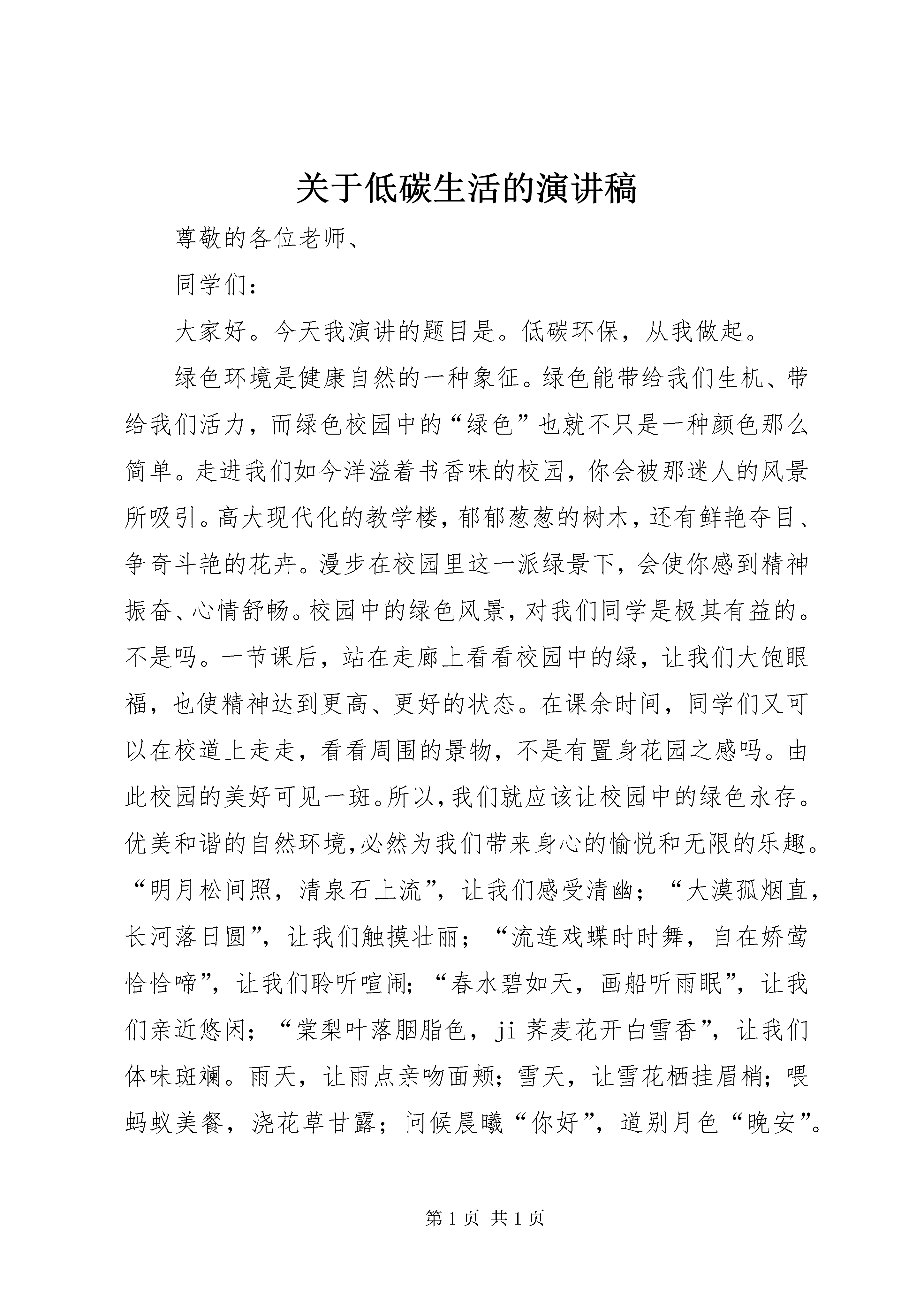 关于低碳生活的演讲稿

尊敬的各位老师、

同学们：

大家好。今天我演讲的题目是。低碳环保，从我做起。

绿色环境是健康自然的一种象征。绿色能带给我们生机、带给我们活力，而绿色校园中的“绿色”也就不只是一种颜色那么简单。走进我们如今洋溢着书香味的校园，你会被那迷人的风景所吸引。高大现代化的教学楼，郁郁葱葱的树木，还有鲜艳夺目、争奇斗艳的花卉。漫步在校园里这一派绿景下，会使你感到精神振奋、心情舒畅。校园中的绿色风景，对我们同学是极其有益的。不是吗。一节课后，站在走廊上看看校园中的绿，让我们大饱眼福，也使精神达到更高、更好的状态。在课余时间，同学们又可以在校道上走走，看看周围的景物，不是有置身花园之感吗。由此校园的美好可见一斑。所以，我们就应该让校园中的绿色永存。优美和谐的自然环境，必然为我们带来身心的愉悦和无限的乐趣。“明月松间照，清泉石上流”，让我们感受清幽；“大漠孤烟直，长河落日圆”，让我们触摸壮丽；“流连戏蝶时时舞，自在娇莺恰恰啼”，让我们聆听喧闹；“春水碧如天，画船听雨眠”，让我们亲近悠闲；“棠梨叶落胭脂色，ji 荞麦花开白雪香”，让我们体味斑斓。雨天，让雨点亲吻面颊；雪天，让雪花栖挂眉梢；喂蚂蚁美餐，浇花草甘露；问候晨曦“你好”，道别月色“晚安”。

第 1 页 共 1 页